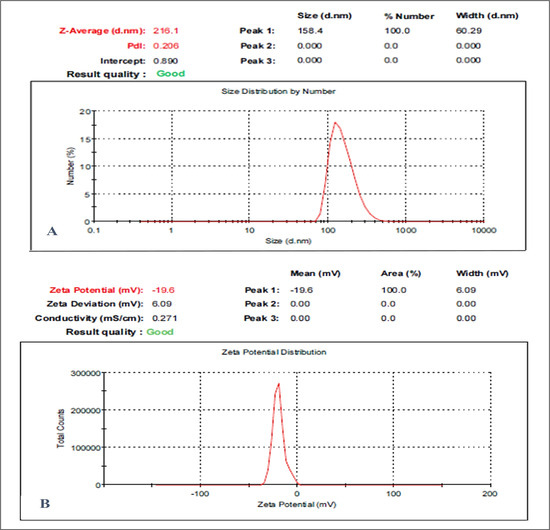 Z-Average (d.nm): 216.1
PdI: 0.206
Intercept: 0.890
Result quality : Good

| | Size (d.nm) | % Number | Width (d.nm) |
|---|---|---|---|
| Peak 1: | 158.4 | 100.0 | 60.29 |
| Peak 2: | 0.000 | 0.0 | 0.000 |
| Peak 3: | 0.000 | 0.0 | 0.000 |

Size Distribution by Number

Number (%)

20
15
10
5
0

0.1 1 10 100 1000 10000

Size (d.nm)

A

Zeta Potential (mV): -19.6
Zeta Deviation (mV): 6.09
Conductivity (mS/cm): 0.271
Result quality : Good

| | Mean (mV) | Area (%) | Width (mV) |
|---|---|---|---|
| Peak 1: | -19.6 | 100.0 | 6.09 |
| Peak 2: | 0.00 | 0.0 | 0.00 |
| Peak 3: | 0.00 | 0.0 | 0.00 |

Zeta Potential Distribution

Total Counts

300000
200000
100000
0

-100 0 100 200

Zeta Potential (mV)

B